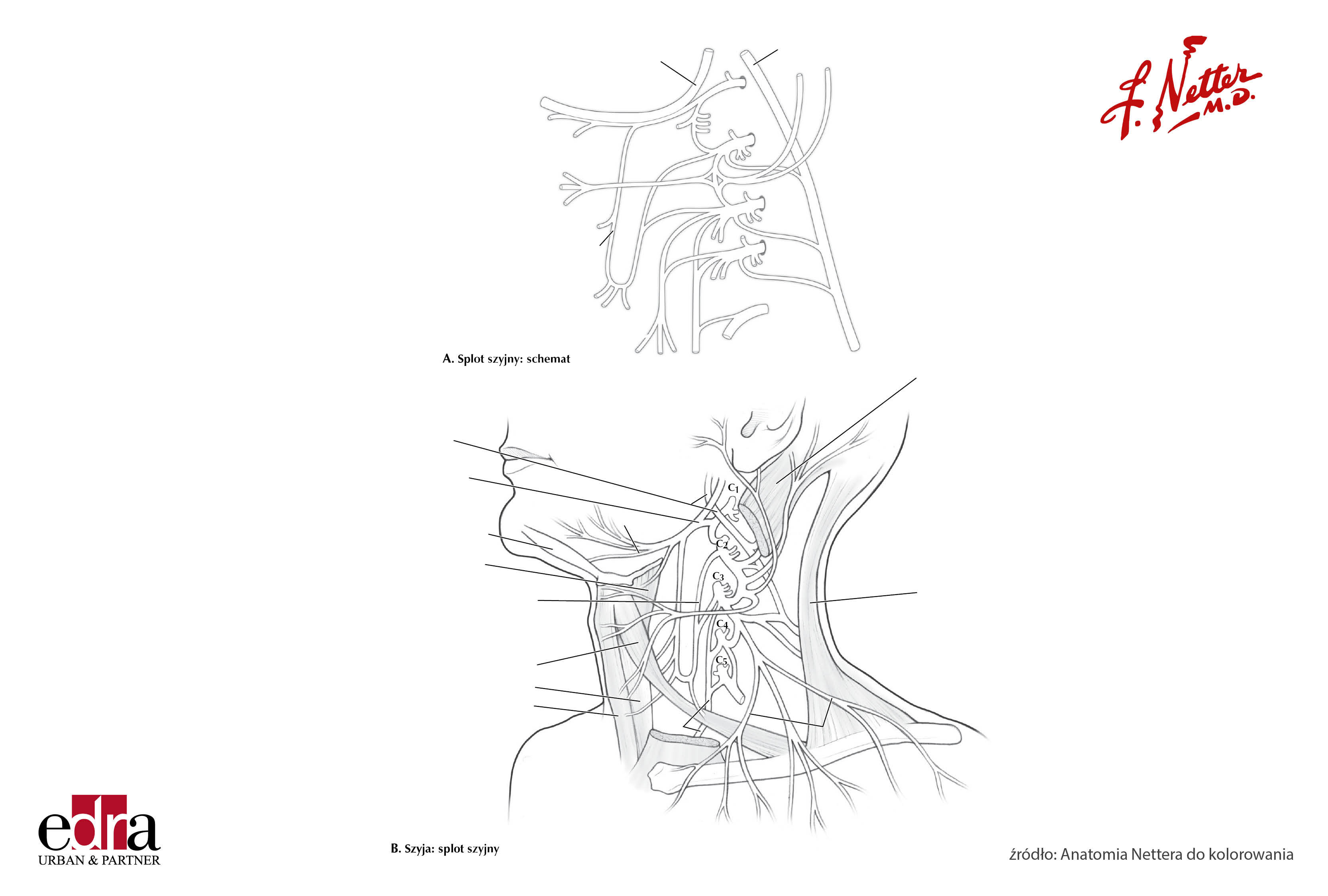 F. Netter M.D.

A. Splot szyjny: schemat

$C_1$
$C_2$
$C_3$
$C_4$
$C_5$

B. Szyja: splot szyjny

edra
URBAN & PARTNER

źródło: Anatomia Nettera do kolorowania